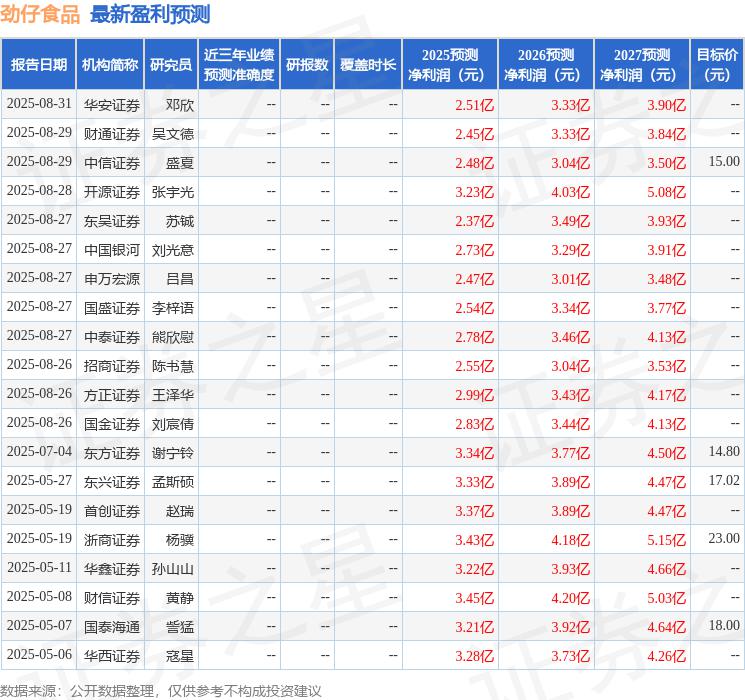 劲仔食品 最新盈利预测

| 报告日期 | 机构简称 | 研究员 | 近三年业绩预测准确度 | 研报数 | 覆盖时长 | 2025预测净利润（元） | 2026预测净利润（元） | 2027预测净利润（元） | 目标价（元） |
|---|---|---|---|---|---|---|---|---|---|
| 2025-08-31 | 华安证券 | 邓欣 | -- | -- | -- | 2.51亿 | 3.33亿 | 3.90亿 | -- |
| 2025-08-29 | 财通证券 | 吴文德 | -- | -- | -- | 2.45亿 | 3.33亿 | 3.84亿 | -- |
| 2025-08-29 | 中信证券 | 盛夏 | -- | -- | -- | 2.48亿 | 3.04亿 | 3.50亿 | 15.00 |
| 2025-08-28 | 开源证券 | 张宇光 | -- | -- | -- | 3.23亿 | 4.03亿 | 5.08亿 | -- |
| 2025-08-27 | 东吴证券 | 苏铖 | -- | -- | -- | 2.37亿 | 3.49亿 | 3.93亿 | -- |
| 2025-08-27 | 中国银河 | 刘光意 | -- | -- | -- | 2.73亿 | 3.29亿 | 3.91亿 | -- |
| 2025-08-27 | 申万宏源 | 吕昌 | -- | -- | -- | 2.47亿 | 3.01亿 | 3.48亿 | -- |
| 2025-08-27 | 国盛证券 | 李梓语 | -- | -- | -- | 2.54亿 | 3.34亿 | 3.77亿 | -- |
| 2025-08-27 | 中泰证券 | 熊欣慰 | -- | -- | -- | 2.78亿 | 3.46亿 | 4.13亿 | -- |
| 2025-08-26 | 招商证券 | 陈书慧 | -- | -- | -- | 2.55亿 | 3.04亿 | 3.53亿 | -- |
| 2025-08-26 | 方正证券 | 王泽华 | -- | -- | -- | 2.99亿 | 3.43亿 | 4.17亿 | -- |
| 2025-08-26 | 国金证券 | 刘宸倩 | -- | -- | -- | 2.83亿 | 3.44亿 | 4.13亿 | -- |
| 2025-07-04 | 东方证券 | 谢宁铃 | -- | -- | -- | 3.34亿 | 3.77亿 | 4.50亿 | 14.80 |
| 2025-05-27 | 东兴证券 | 孟斯硕 | -- | -- | -- | 3.33亿 | 3.89亿 | 4.47亿 | 17.02 |
| 2025-05-19 | 首创证券 | 赵瑞 | -- | -- | -- | 3.37亿 | 3.89亿 | 4.47亿 | -- |
| 2025-05-19 | 浙商证券 | 杨骥 | -- | -- | -- | 3.43亿 | 4.18亿 | 5.15亿 | 23.00 |
| 2025-05-11 | 华鑫证券 | 孙山山 | -- | -- | -- | 3.22亿 | 3.93亿 | 4.66亿 | -- |
| 2025-05-08 | 财信证券 | 黄静 | -- | -- | -- | 3.45亿 | 4.20亿 | 5.03亿 | -- |
| 2025-05-07 | 国泰海通 | 訾猛 | -- | -- | -- | 3.21亿 | 3.92亿 | 4.64亿 | 18.00 |
| 2025-05-06 | 华西证券 | 寇星 | -- | -- | -- | 3.28亿 | 3.73亿 | 4.26亿 | -- |

数据来源：公开数据整理，仅供参考不构成投资建议